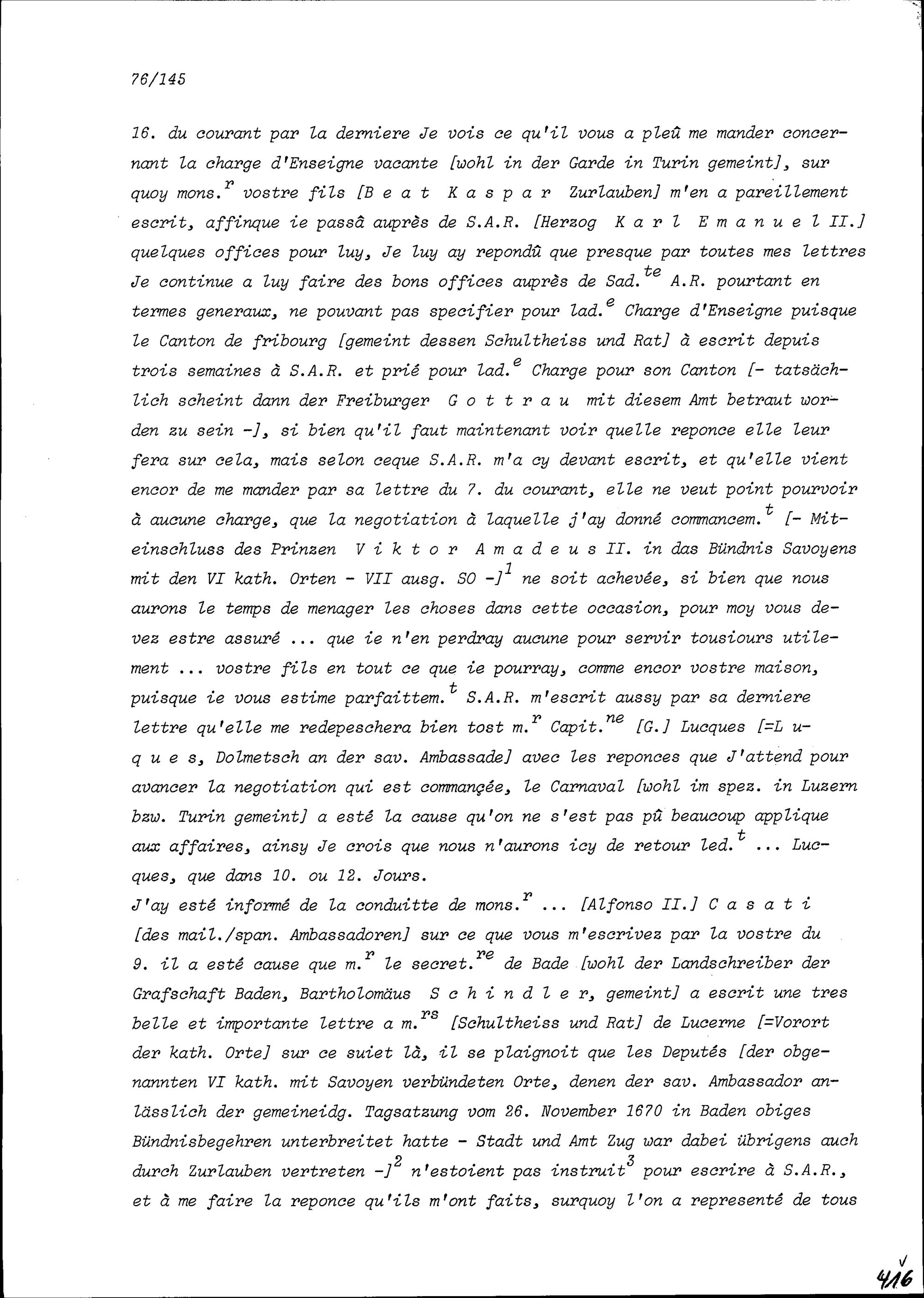 76/145

16. du courant par la derniere Je vois ce qu'il vous a pleû me mander concernant la charge d'Enseigne vacante [wohl in der Garde in Turin gemeint], sur quoy mons.$^{r}$ vostre fils [B e a t  K a s p a r  Zurlauben] m'en a pareillement escrit, affinque ie passâ auprès de S.A.R. [Herzog  K a r l  E m a n u e l II.] quelques offices pour luy, Je luy ay repondû que presque par toutes mes lettres Je continue a luy faire des bons offices auprès de Sad.$^{te}$ A.R. pourtant en termes generaux, ne pouvant pas specifier pour lad.$^{e}$ Charge d'Enseigne puisque le Canton de fribourg [gemeint dessen Schultheiss und Rat] à escrit depuis trois semaines à S.A.R. et prié pour lad.$^{e}$ Charge pour son Canton [- tatsächlich scheint dann der Freiburger  G o t t r a u  mit diesem Amt betraut worden zu sein -], si bien qu'il faut maintenant voir quelle reponce elle leur fera sur cela, mais selon ceque S.A.R. m'a cy devant escrit, et qu'elle vient encor de me mander par sa lettre du 7. du courant, elle ne veut point pourvoir à aucune charge, que la negotiation à laquelle j'ay donné commancem.$^{t}$ [- Miteinschluss des Prinzen  V i k t o r  A m a d e u s II. in das Bündnis Savoyens mit den VI kath. Orten - VII ausg. SO -]$^{1}$ ne soit achevée, si bien que nous aurons le temps de menager les choses dans cette occasion, pour moy vous devez estre assuré ... que ie n'en perdray aucune pour servir tousiours utilement ... vostre fils en tout ce que ie pourray, comme encor vostre maison, puisque ie vous estime parfaittem.$^{t}$ S.A.R. m'escrit aussy par sa derniere lettre qu'elle me redepeschera bien tost m.$^{r}$ Capit.$^{ne}$ [G.] Lucques [=L u q u e s, Dolmetsch an der sav. Ambassade] avec les reponces que J'attend pour avancer la negotiation qui est commançée, le Carnaval [wohl im spez. in Luzern bzw. Turin gemeint] a esté la cause qu'on ne s'est pas pû beaucoup applique aux affaires, ainsy Je crois que nous n'aurons icy de retour led.$^{t}$ ... Lucques, que dans 10. ou 12. Jours.
J'ay esté informé de la conduitte de mons.$^{r}$ ... [Alfonso II.] C a s a t i [des mail./span. Ambassadoren] sur ce que vous m'escrivez par la vostre du 9. il a esté cause que m.$^{r}$ le secret.$^{re}$ de Bade [wohl der Landschreiber der Grafschaft Baden, Bartholomäus  S c h i n d l e r, gemeint] a escrit une tres belle et importante lettre a m.$^{rs}$ [Schultheiss und Rat] de Lucerne [=Vorort der kath. Orte] sur ce suiet là, il se plaignoit que les Deputés [der obgenannten VI kath. mit Savoyen verbündeten Orte, denen der sav. Ambassador anlässlich der gemeineidg. Tagsatzung vom 26. November 1670 in Baden obiges Bündnisbegehren unterbreitet hatte - Stadt und Amt Zug war dabei übrigens auch durch Zurlauben vertreten -]$^{2}$ n'estoient pas instruit$^{3}$ pour escrire à S.A.R., et à me faire la reponce qu'ils m'ont faits, surquoy l'on a representé de tous

416